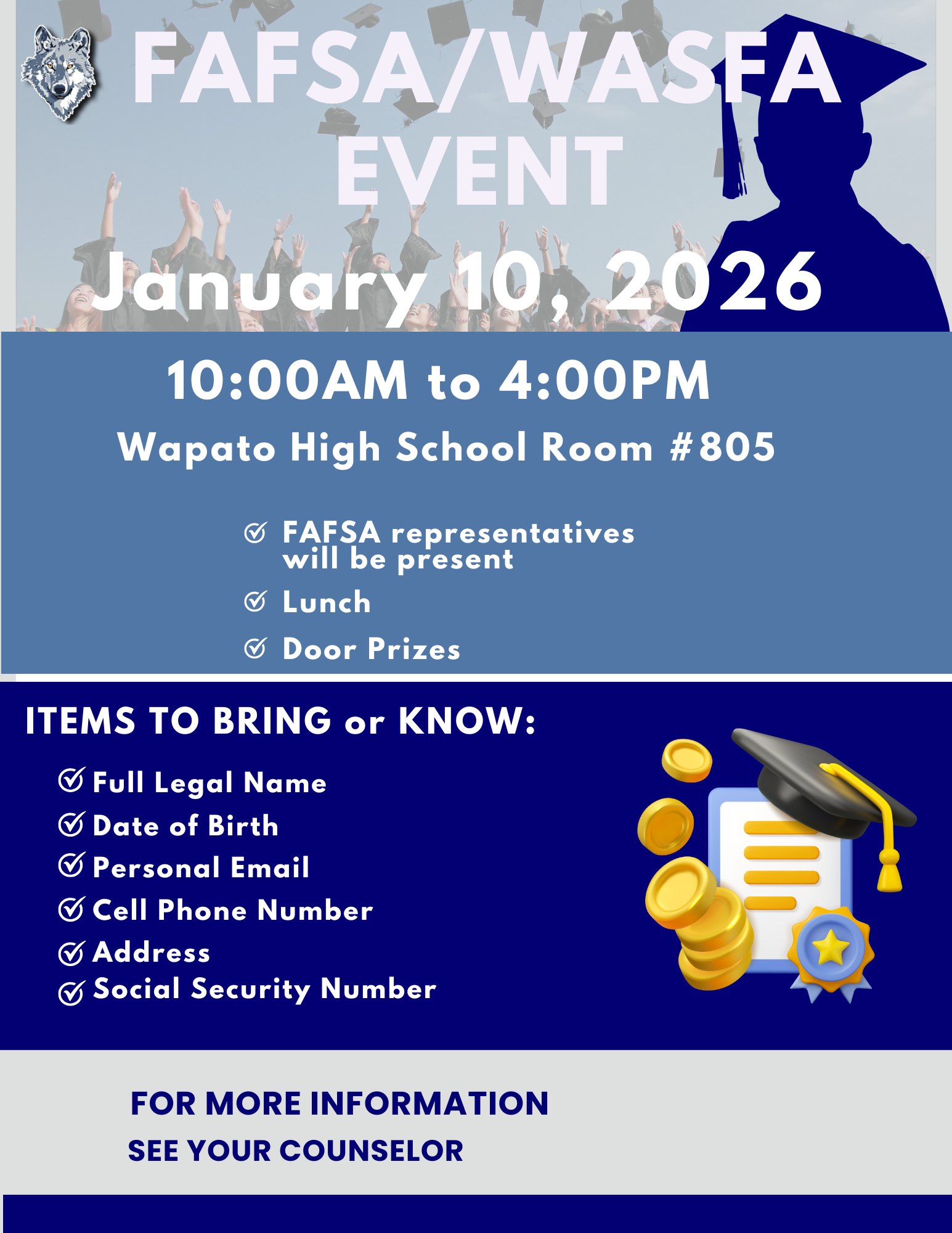 FAFSA/WASFA EVENT

January 10, 2026

10:00AM to 4:00PM

Wapato High School Room #805

FAFSA representatives will be present

Lunch

Door Prizes

ITEMS TO BRING or KNOW:

Full Legal Name

Date of Birth

Personal Email

Cell Phone Number

Address

Social Security Number

FOR MORE INFORMATION

SEE YOUR COUNSELOR